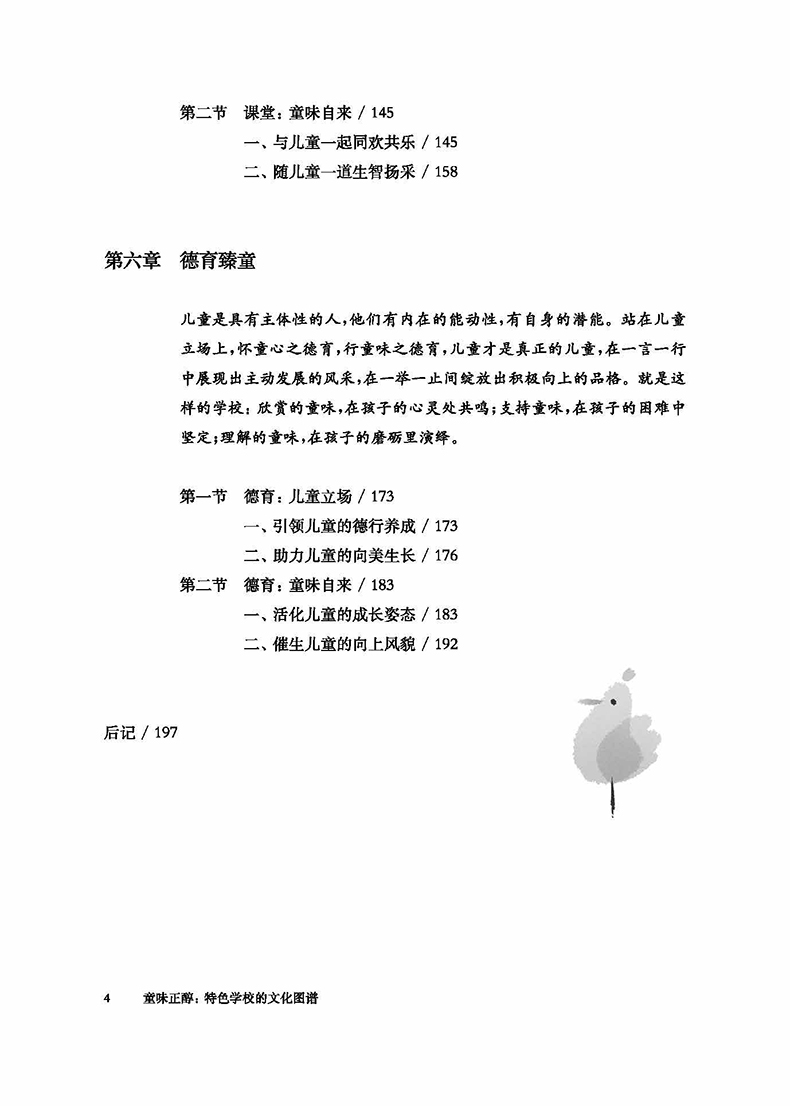 第二节　课堂：童味自来 / 145
一、与儿童一起同欢共乐 / 145
二、随儿童一道生智扬采 / 158

第六章　德育臻童

儿童是具有主体性的人，他们有内在的能动性，有自身的潜能。站在儿童立场上，怀童心之德育，行童味之德育，儿童才是真正的儿童，在一言一行中展现出主动发展的风采，在一举一止间绽放出积极向上的品格。就是这样的学校：欣赏的童味，在孩子的心灵处共鸣；支持童味，在孩子的困难中坚定；理解的童味，在孩子的磨砺里演绎。

第一节　德育：儿童立场 / 173
一、引领儿童的德行养成 / 173
二、助力儿童的向美生长 / 176
第二节　德育：童味自来 / 183
一、活化儿童的成长姿态 / 183
二、催生儿童的向上风貌 / 192

后记 / 197

4　童味正醇：特色学校的文化图谱